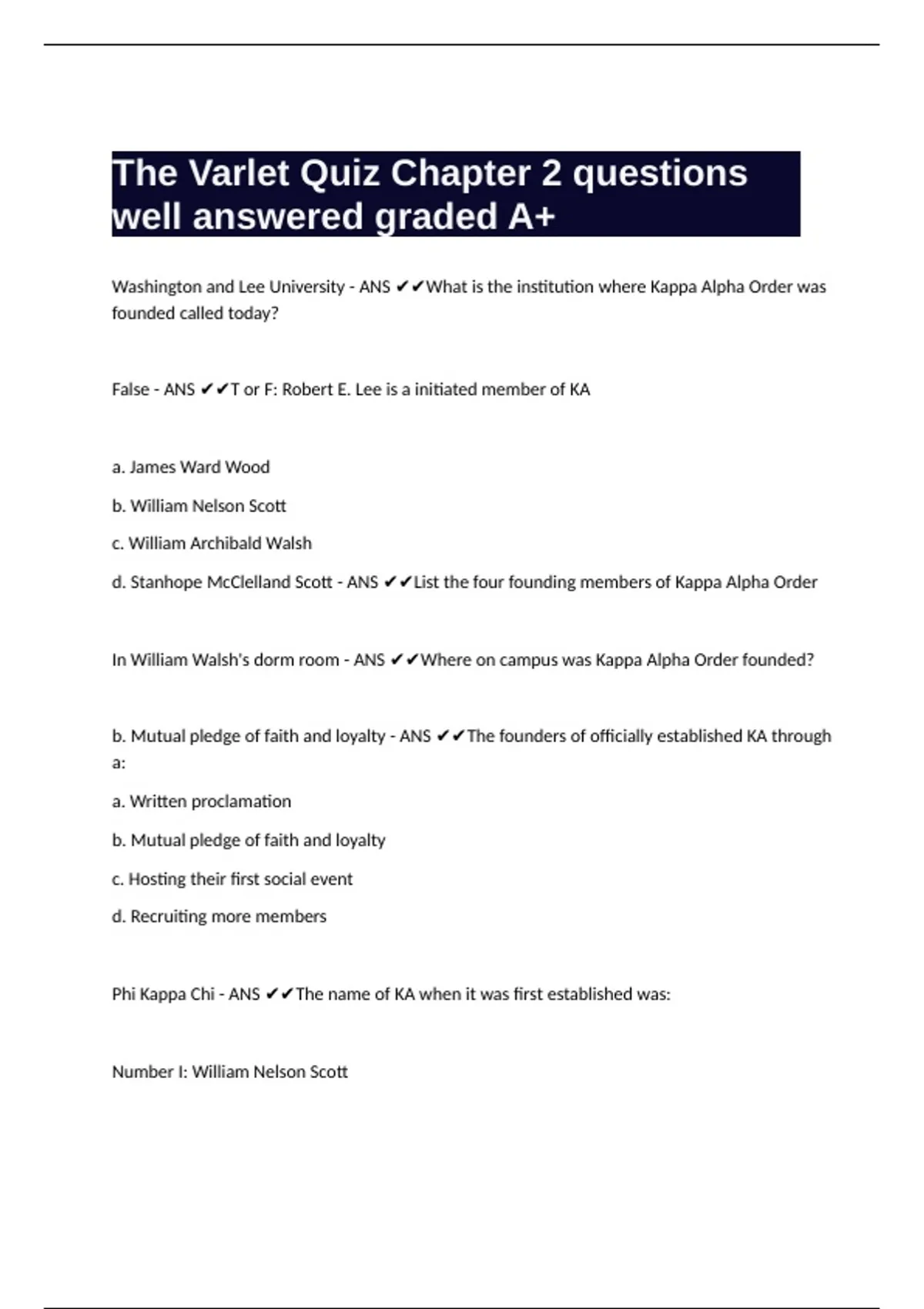 The Varlet Quiz Chapter 2 questions well answered graded A+

Washington and Lee University - ANS ✔✔What is the institution where Kappa Alpha Order was founded called today?

False - ANS ✔✔T or F: Robert E. Lee is a initiated member of KA

a. James Ward Wood

b. William Nelson Scott

c. William Archibald Walsh

d. Stanhope McClelland Scott - ANS ✔✔List the four founding members of Kappa Alpha Order

In William Walsh's dorm room - ANS ✔✔Where on campus was Kappa Alpha Order founded?

b. Mutual pledge of faith and loyalty - ANS ✔✔The founders of officially established KA through a:

a. Written proclamation

b. Mutual pledge of faith and loyalty

c. Hosting their first social event

d. Recruiting more members

Phi Kappa Chi - ANS ✔✔The name of KA when it was first established was:

Number I: William Nelson Scott